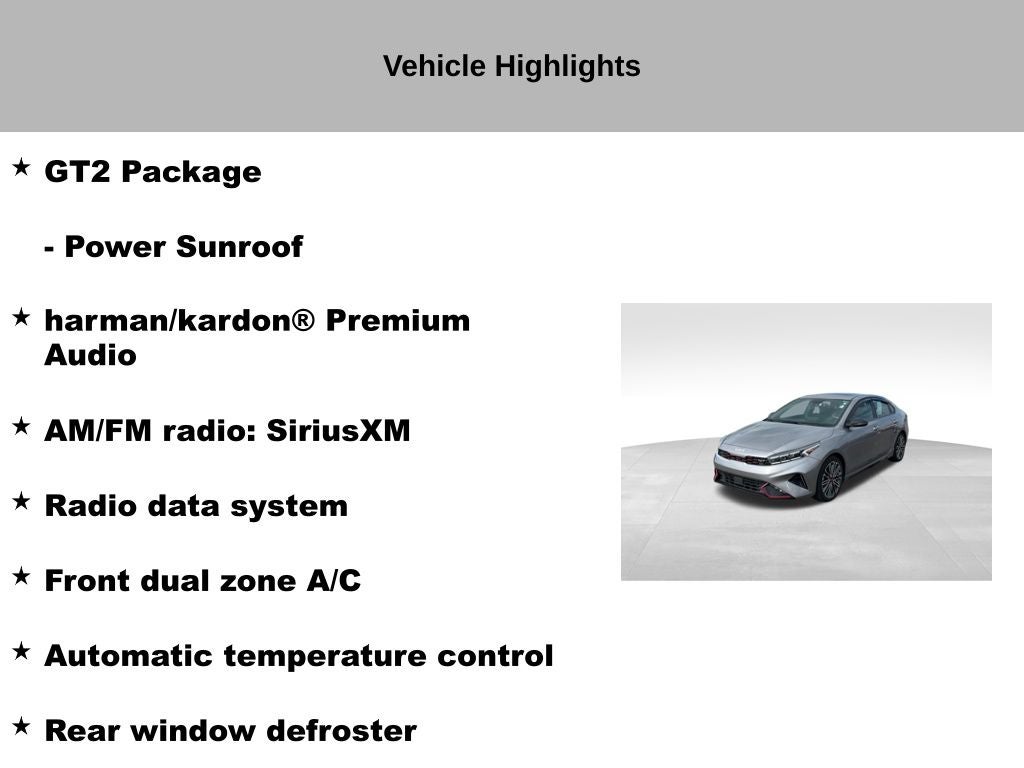 Vehicle Highlights

★ GT2 Package

- Power Sunroof

★ harman/kardon® Premium Audio

★ AM/FM radio: SiriusXM

★ Radio data system

★ Front dual zone A/C

★ Automatic temperature control

★ Rear window defroster